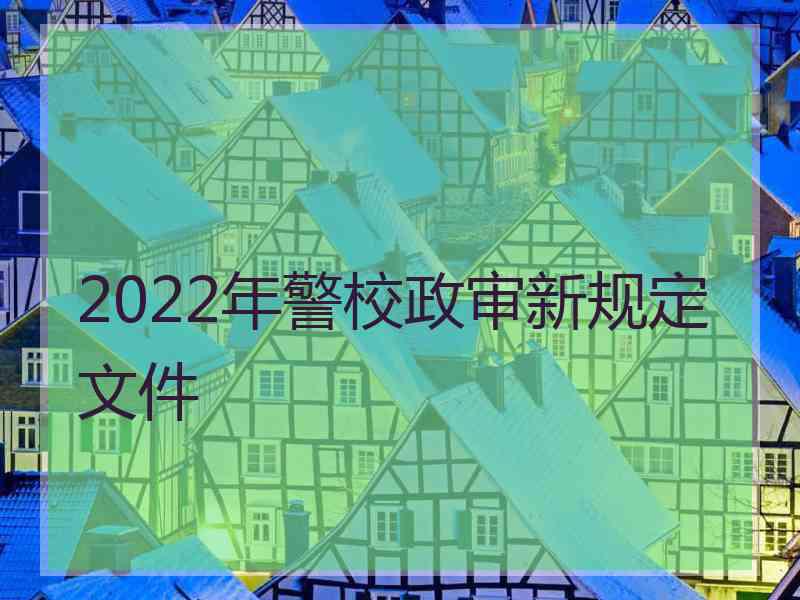 2022年警校政审新规定文件